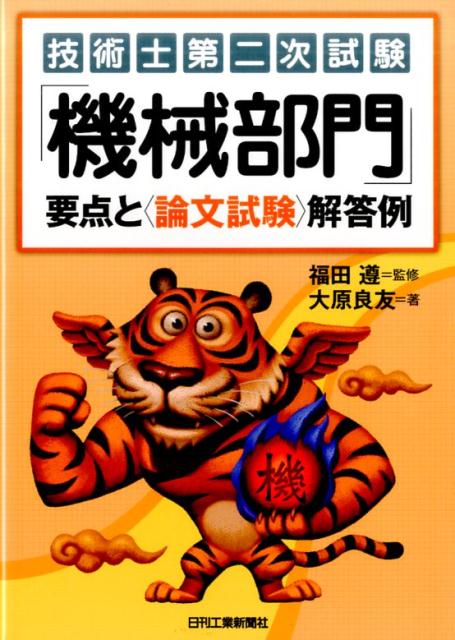 技術士第二次試験

「機械部門」

要点と〈論文試験〉解答例

福田 遵＝監修
大原良友＝著

機

日刊工業新聞社